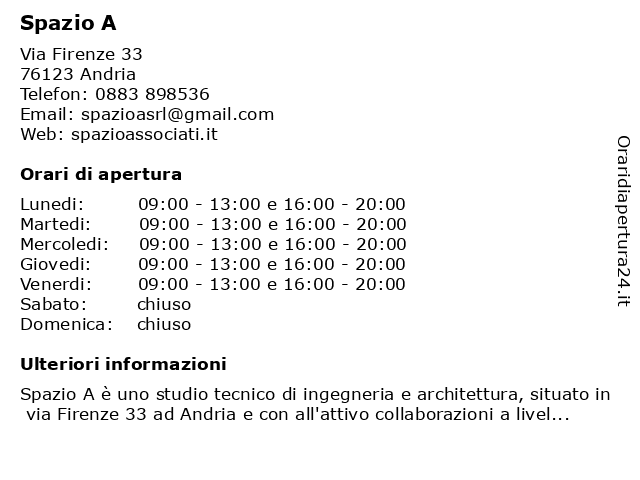 Spazio A

Via Firenze 33
76123 Andria
Telefon: 0883 898536
Email: spazioasrl@gmail.com
Web: spazioassociati.it

Orari di apertura

| | |
|---|---|
| Lunedi: | 09:00 - 13:00 e 16:00 - 20:00 |
| Martedi: | 09:00 - 13:00 e 16:00 - 20:00 |
| Mercoledi: | 09:00 - 13:00 e 16:00 - 20:00 |
| Giovedi: | 09:00 - 13:00 e 16:00 - 20:00 |
| Venerdi: | 09:00 - 13:00 e 16:00 - 20:00 |
| Sabato: | chiuso |
| Domenica: | chiuso |

Ulteriori informazioni

Spazio A è uno studio tecnico di ingegneria e architettura, situato in via Firenze 33 ad Andria e con all'attivo collaborazioni a livel...

Oraridiapertura24.it